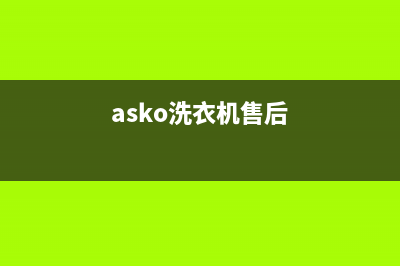 asko洗衣机售后